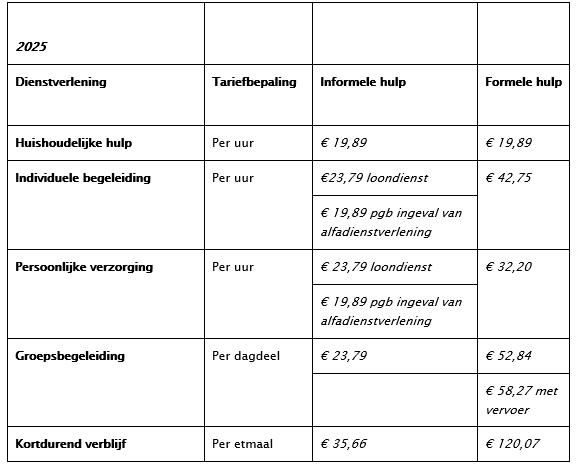 | 2025 | | | |
|---|---|---|---|
| Dienstverlening | Tariefbepaling | Informele hulp | Formele hulp |
| Huishoudelijke hulp | Per uur | € 19,89 | € 19,89 |
| Individuele begeleiding | Per uur | €23,79 loondienst | € 42,75 |
| | | € 19,89 pgb ingeval van alfadienstverlening | |
| Persoonlijke verzorging | Per uur | € 23,79 loondienst | € 32,20 |
| | | € 19,89 pgb ingeval van alfadienstverlening | |
| Groepsbegeleiding | Per dagdeel | € 23,79 | € 52,84 |
| | | | € 58,27 met vervoer |
| Kortdurend verblijf | Per etmaal | € 35,66 | € 120,07 |